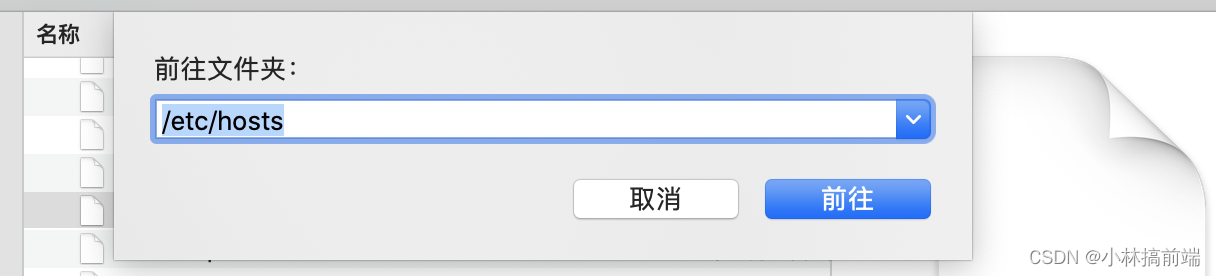 名称

前往文件夹：

/etc/hosts

取消

前往

CSDN @小林搞前端